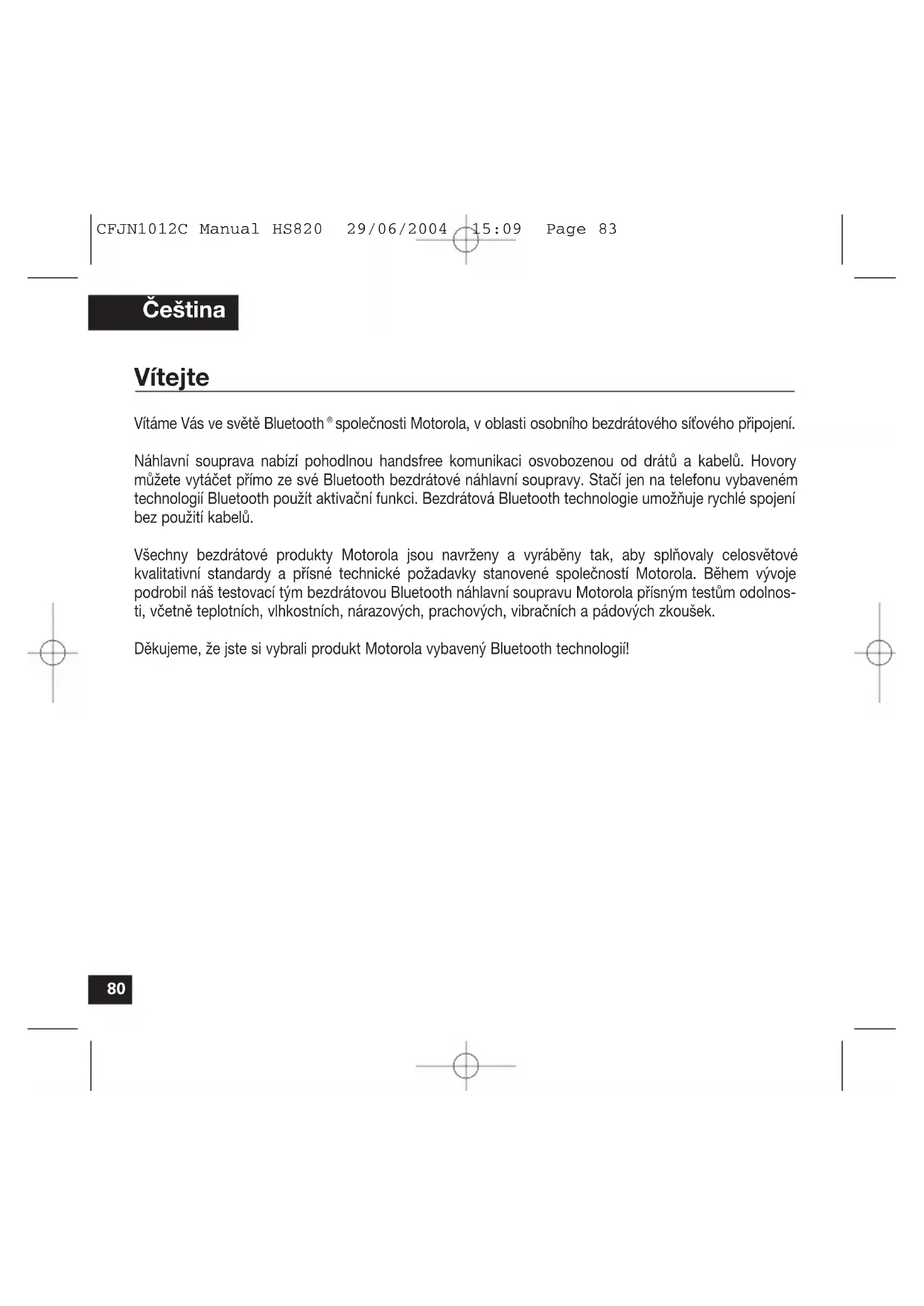 CFJN1012C Manual HS820 29/06/2004 15:09 Page 83

Čeština

Vítejte

Vítáme Vás ve světě Bluetooth® společnosti Motorola, v oblasti osobního bezdrátového síťového připojení.

Náhlavní souprava nabízí pohodlnou handsfree komunikaci osvobozenou od drátů a kabelů. Hovory můžete vytáčet přímo ze své Bluetooth bezdrátové náhlavní soupravy. Stačí jen na telefonu vybaveném technologií Bluetooth použít aktivační funkci. Bezdrátová Bluetooth technologie umožňuje rychlé spojení bez použití kabelů.

Všechny bezdrátové produkty Motorola jsou navrženy a vyráběny tak, aby splňovaly celosvětové kvalitativní standardy a přísné technické požadavky stanovené společností Motorola. Během vývoje podrobil náš testovací tým bezdrátovou Bluetooth náhlavní soupravu Motorola přísným testům odolnosti, včetně teplotních, vlhkostních, nárazových, prachových, vibračních a pádových zkoušek.

Děkujeme, že jste si vybrali produkt Motorola vybavený Bluetooth technologií!

80